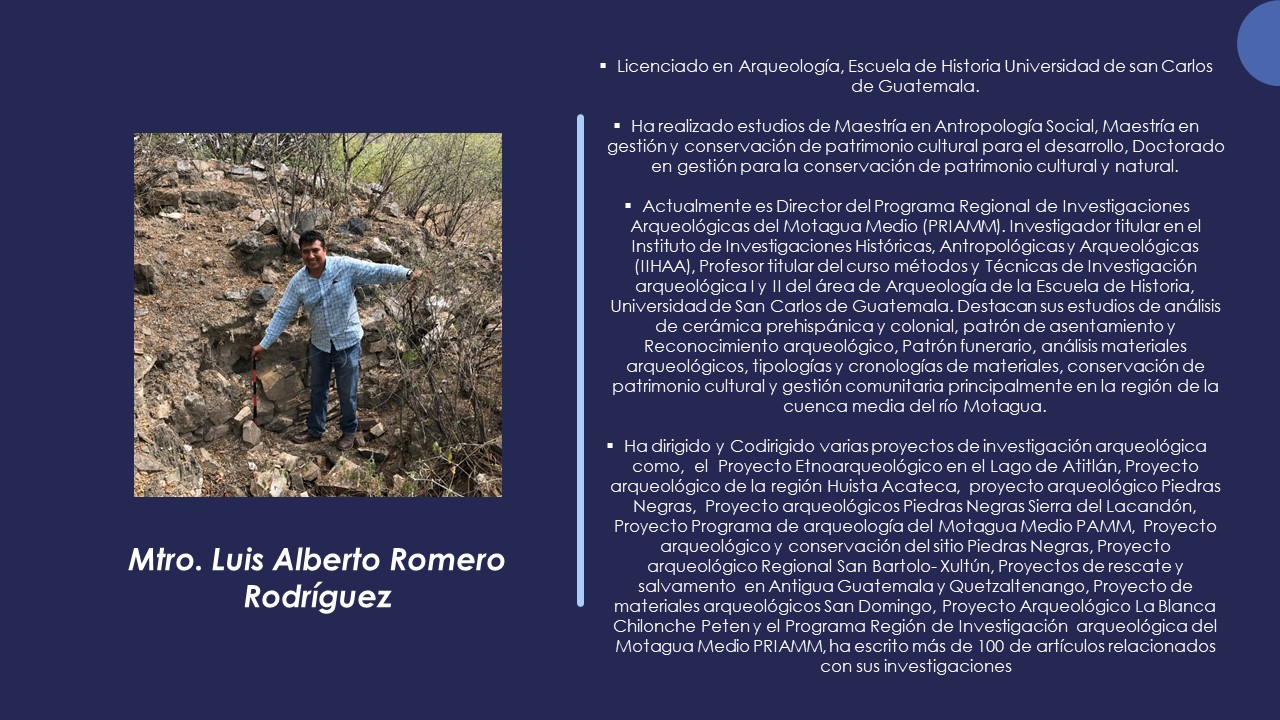 Mtro. Luis Alberto Romero Rodríguez

▪ Licenciado en Arqueología, Escuela de Historia Universidad de san Carlos de Guatemala.

▪ Ha realizado estudios de Maestría en Antropología Social, Maestría en gestión y conservación de patrimonio cultural para el desarrollo, Doctorado en gestión para la conservación de patrimonio cultural y natural.

▪ Actualmente es Director del Programa Regional de Investigaciones Arqueológicas del Motagua Medio (PRIAMM). Investigador titular en el Instituto de Investigaciones Históricas, Antropológicas y Arqueológicas (IIHAA), Profesor titular del curso métodos y Técnicas de Investigación arqueológica I y II del área de Arqueología de la Escuela de Historia, Universidad de San Carlos de Guatemala. Destacan sus estudios de análisis de cerámica prehispánica y colonial, patrón de asentamiento y Reconocimiento arqueológico, Patrón funerario, análisis materiales arqueológicos, tipologías y cronologías de materiales, conservación de patrimonio cultural y gestión comunitaria principalmente en la región de la cuenca media del río Motagua.

▪ Ha dirigido y Codirigido varias proyectos de investigación arqueológica como, el Proyecto Etnoarqueológico en el Lago de Atitlán, Proyecto arqueológico de la región Huista Acateca, proyecto arqueológico Piedras Negras, Proyecto arqueológicos Piedras Negras Sierra del Lacandón, Proyecto Programa de arqueología del Motagua Medio PAMM, Proyecto arqueológico y conservación del sitio Piedras Negras, Proyecto arqueológico Regional San Bartolo- Xultún, Proyectos de rescate y salvamento en Antigua Guatemala y Quetzaltenango, Proyecto de materiales arqueológicos San Domingo, Proyecto Arqueológico La Blanca Chilonche Peten y el Programa Región de Investigación arqueológica del Motagua Medio PRIAMM, ha escrito más de 100 de artículos relacionados con sus investigaciones